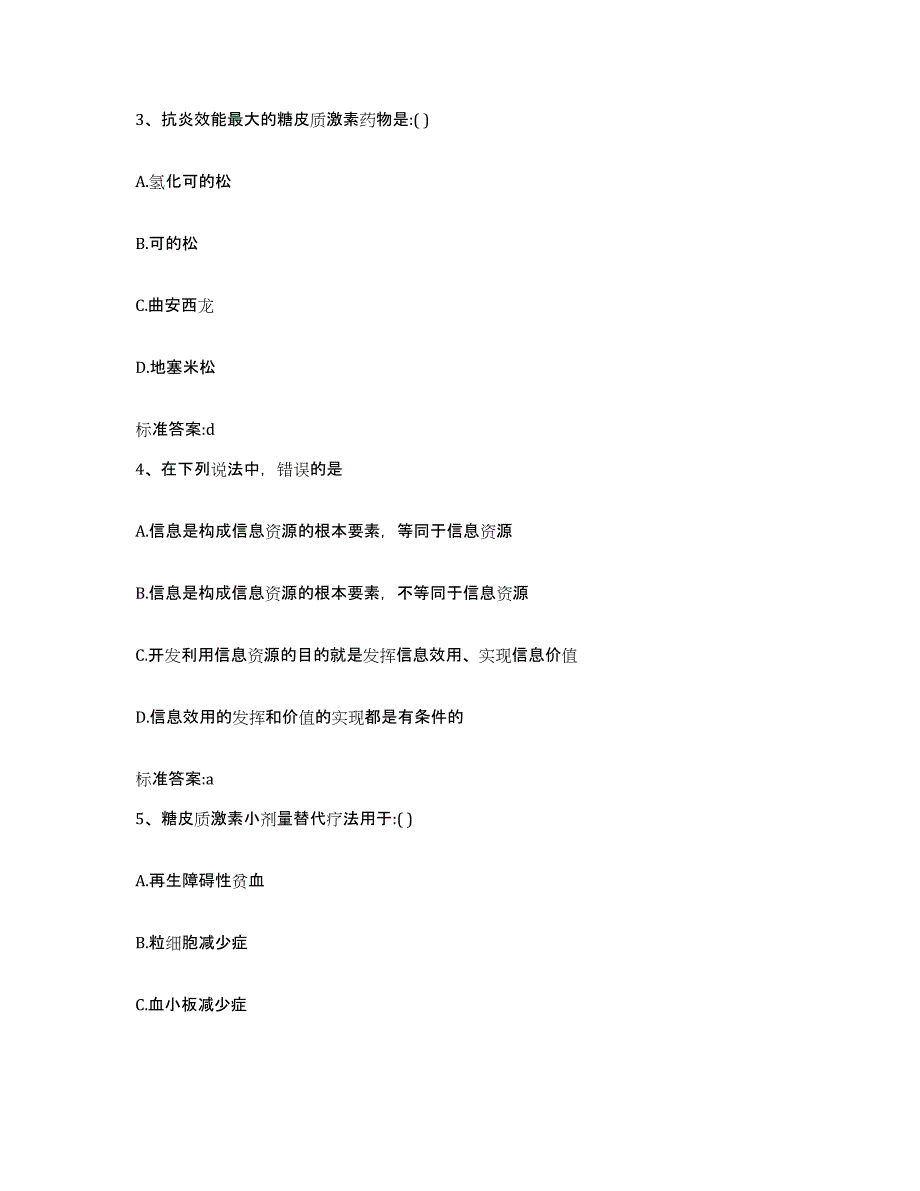 3、抗炎效能最大的糖皮质激素药物是:( )

A.氢化可的松

B.可的松

C.曲安西龙

D.地塞米松

标准答案:d

4、在下列说法中，错误的是

A.信息是构成信息资源的根本要素，等同于信息资源

B.信息是构成信息资源的根本要素，不等同于信息资源

C.开发利用信息资源的目的就是发挥信息效用、实现信息价值

D.信息效用的发挥和价值的实现都是有条件的

标准答案:a

5、糖皮质激素小剂量替代疗法用于:( )

A.再生障碍性贫血

B.粒细胞减少症

C.血小板减少症